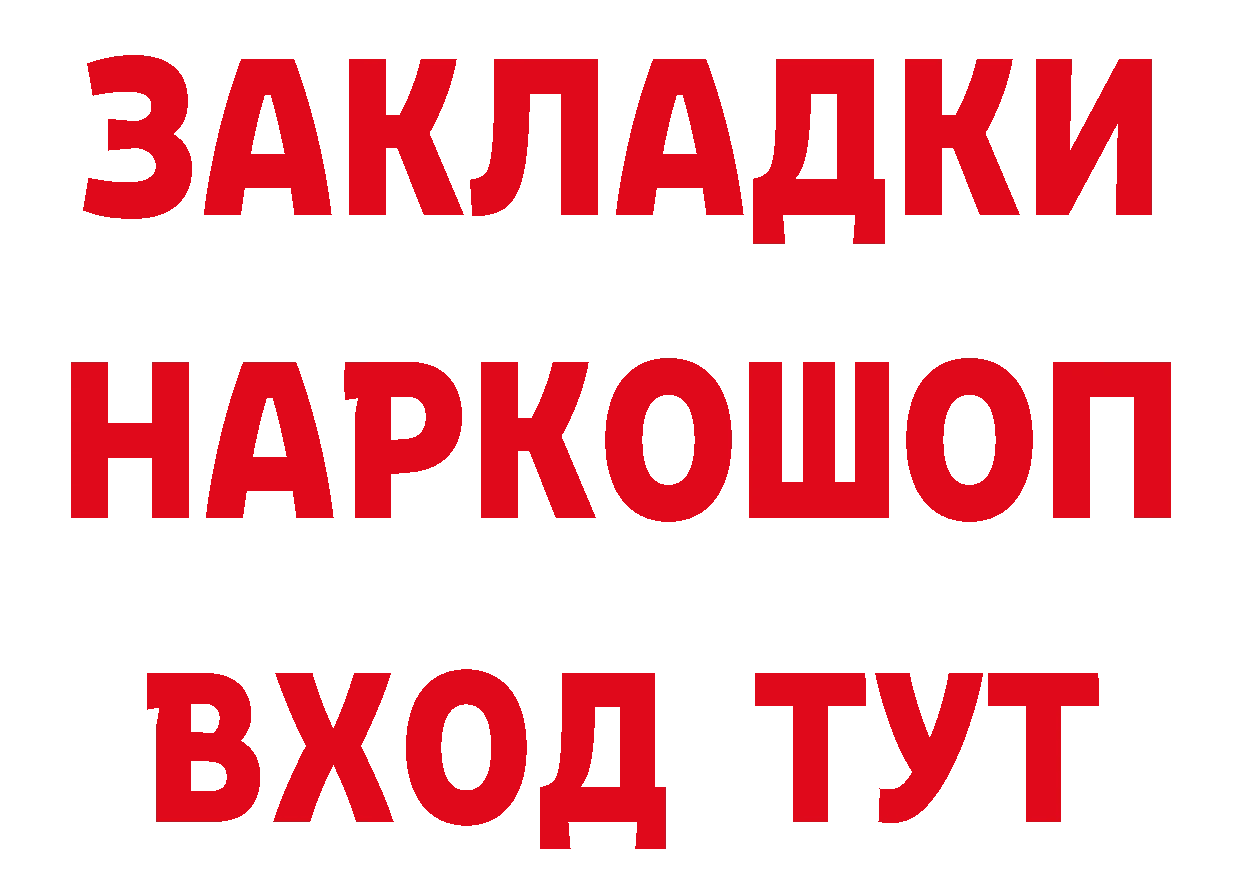 ЗАКЛАДКИ
НАРКОШОП
ВХОД ТУТ